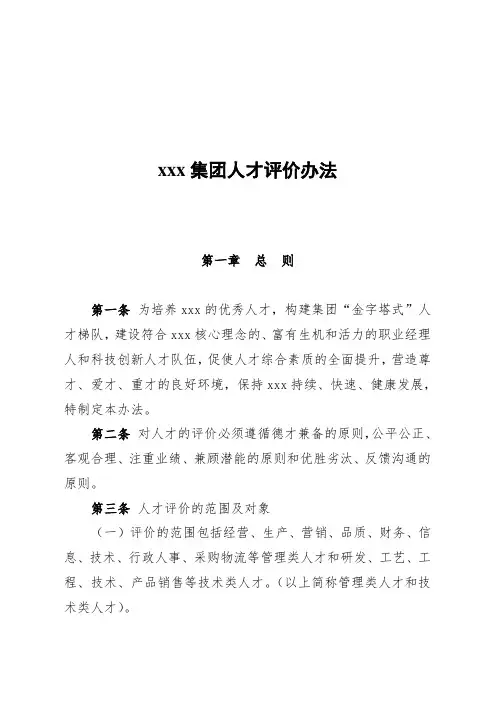 xxx 集团人才评价办法

第一章　总　则

第一条　为培养 xxx 的优秀人才，构建集团“金字塔式”人才梯队，建设符合 xxx 核心理念的、富有生机和活力的职业经理人和科技创新人才队伍，促使人才综合素质的全面提升，营造尊才、爱才、重才的良好环境，保持 xxx 持续、快速、健康发展，特制定本办法。

第二条　对人才的评价必须遵循德才兼备的原则，公平公正、客观合理、注重业绩、兼顾潜能的原则和优胜劣汰、反馈沟通的原则。

第三条　人才评价的范围及对象

（一）评价的范围包括经营、生产、营销、品质、财务、信息、技术、行政人事、采购物流等管理类人才和研发、工艺、工程、技术、产品销售等技术类人才。（以上简称管理类人才和技术类人才）。